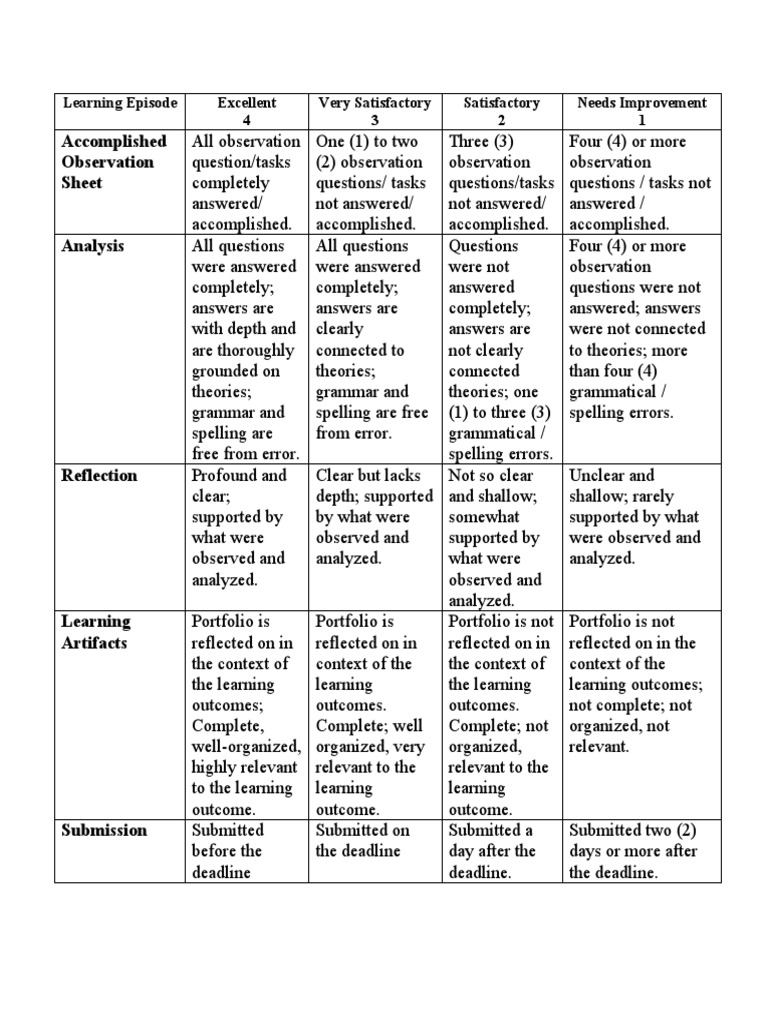 | Learning Episode | Excellent 4 | Very Satisfactory 3 | Satisfactory 2 | Needs Improvement 1 |
|---|---|---|---|---|
| Accomplished Observation Sheet | All observation question/tasks completely answered/ accomplished. | One (1) to two (2) observation questions/ tasks not answered/ accomplished. | Three (3) observation questions/tasks not answered/ accomplished. | Four (4) or more observation questions / tasks not answered / accomplished. |
| Analysis | All questions were answered completely; answers are with depth and are thoroughly grounded on theories; grammar and spelling are free from error. | All questions were answered completely; answers are clearly connected to theories; grammar and spelling are free from error. | Questions were not answered completely; answers are not clearly connected theories; one (1) to three (3) grammatical / spelling errors. | Four (4) or more observation questions were not answered; answers were not connected to theories; more than four (4) grammatical / spelling errors. |
| Reflection | Profound and clear; supported by what were observed and analyzed. | Clear but lacks depth; supported by what were observed and analyzed. | Not so clear and shallow; somewhat supported by what were observed and analyzed. | Unclear and shallow; rarely supported by what were observed and analyzed. |
| Learning Artifacts | Portfolio is reflected on in the context of the learning outcomes; Complete, well-organized, highly relevant to the learning outcome. | Portfolio is reflected on in context of the learning outcomes. Complete; well organized, very relevant to the learning outcome. | Portfolio is not reflected on in the context of the learning outcomes. Complete; not organized, relevant to the learning outcome. | Portfolio is not reflected on in the context of the learning outcomes; not complete; not organized, not relevant. |
| Submission | Submitted before the deadline | Submitted on the deadline | Submitted a day after the deadline. | Submitted two (2) days or more after the deadline. |